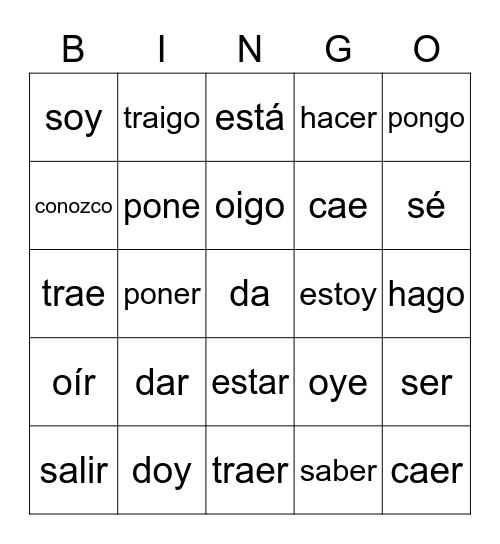 | B | I | N | G | O |
|---|---|---|---|---|
| soy | traigo | está | hacer | pongo |
| conozco | pone | oigo | cae | sé |
| trae | poner | da | estoy | hago |
| oír | dar | estar | oye | ser |
| salir | doy | traer | saber | caer |